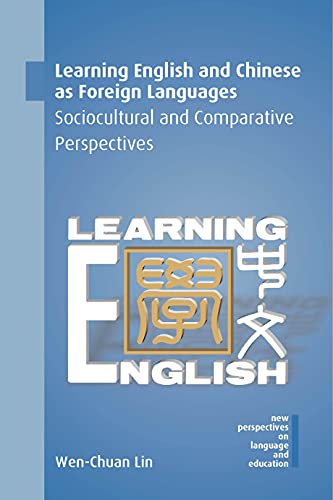 Learning English and Chinese as Foreign Languages
Sociocultural and Comparative Perspectives

LEARNING
學
中文
ENGLISH

new perspectives on language and education

Wen-Chuan Lin